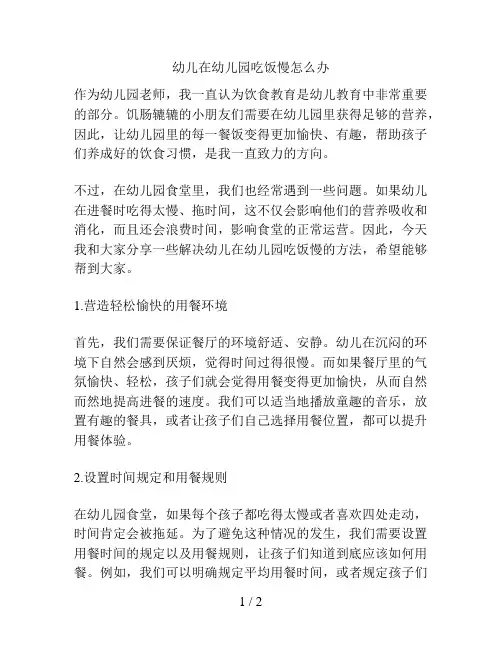 幼儿在幼儿园吃饭慢怎么办

作为幼儿园老师，我一直认为饮食教育是幼儿教育中非常重要的部分。饥肠辘辘的小朋友们需要在幼儿园里获得足够的营养，因此，让幼儿园里的每一餐饭变得更加愉快、有趣，帮助孩子们养成好的饮食习惯，是我一直致力的方向。

不过，在幼儿园食堂里，我们也经常遇到一些问题。如果幼儿在进餐时吃得太慢、拖时间，这不仅会影响他们的营养吸收和消化，而且还会浪费时间，影响食堂的正常运营。因此，今天我和大家分享一些解决幼儿在幼儿园吃饭慢的方法，希望能够帮到大家。

1.营造轻松愉快的用餐环境

首先，我们需要保证餐厅的环境舒适、安静。幼儿在沉闷的环境下自然会感到厌烦，觉得时间过得很慢。而如果餐厅里的气氛愉快、轻松，孩子们就会觉得用餐变得更加愉快，从而自然而然地提高进餐的速度。我们可以适当地播放童趣的音乐，放置有趣的餐具，或者让孩子们自己选择用餐位置，都可以提升用餐体验。

2.设置时间规定和用餐规则

在幼儿园食堂，如果每个孩子都吃得太慢或者喜欢四处走动，时间肯定会被拖延。为了避免这种情况的发生，我们需要设置用餐时间的规定以及用餐规则，让孩子们知道到底应该如何用餐。例如，我们可以明确规定平均用餐时间，或者规定孩子们

1 / 2